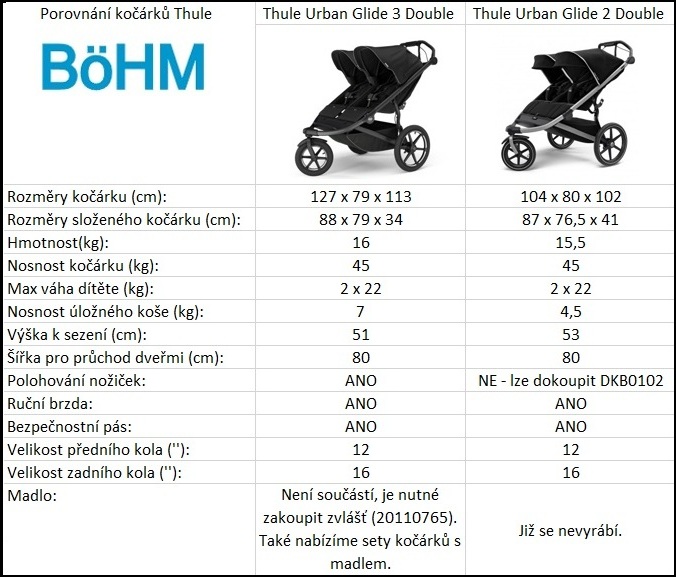 | Porovnání kočárků Thule | Thule Urban Glide 3 Double | Thule Urban Glide 2 Double |
|---|---|---|
| BöHM | | |
| Rozměry kočárku (cm): | 127 x 79 x 113 | 104 x 80 x 102 |
| Rozměry složeného kočárku (cm): | 88 x 79 x 34 | 87 x 76,5 x 41 |
| Hmotnost(kg): | 16 | 15,5 |
| Nosnost kočárku (kg): | 45 | 45 |
| Max váha dítěte (kg): | 2 x 22 | 2 x 22 |
| Nosnost úložného koše (kg): | 7 | 4,5 |
| Výška k sezení (cm): | 51 | 53 |
| Šířka pro průchod dveřmi (cm): | 80 | 80 |
| Polohování nožiček: | ANO | NE - lze dokoupit DKB0102 |
| Ruční brzda: | ANO | ANO |
| Bezpečnostní pás: | ANO | ANO |
| Velikost předního kola (''): | 12 | 12 |
| Velikost zadního kola (''): | 16 | 16 |
| Madlo: | Není součástí, je nutné zakoupit zvlášť (20110765). Také nabízíme sety kočárků s madlem. | Již se nevyrábí. |